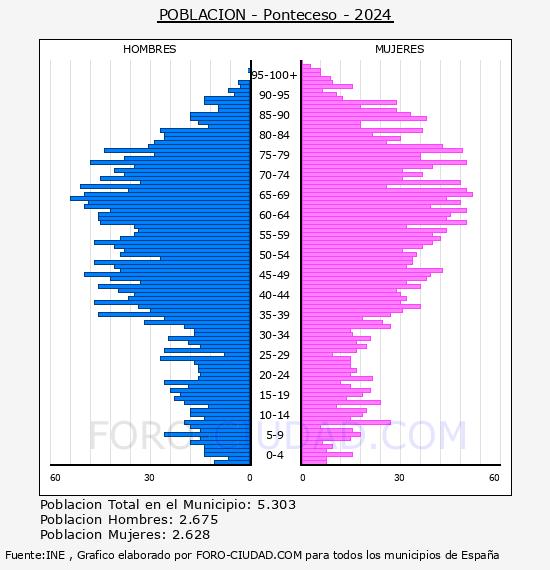 POBLACION - Ponteceso - 2024

HOMBRES

MUJERES

95-100+
90-95
85-90
80-84
75-79
70-74
65-69
60-64
55-59
50-54
45-49
40-44
35-39
30-34
25-29
20-24
15-19
10-14
5-9
0-4

60 30 0

0 30 60

FORO-CIUDAD.COM

Poblacion Total en el Municipio: 5.303
Poblacion Hombres: 2.675
Poblacion Mujeres: 2.628

Fuente:INE , Grafico elaborado por FORO-CIUDAD.COM para todos los municipios de España